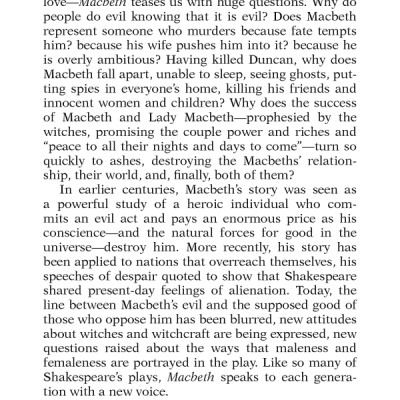 love—Macbeth teases us with huge questions. Why do people do evil knowing that it is evil? Does Macbeth represent someone who murders because fate tempts him? because his wife pushes him into it? because he is overly ambitious? Having killed Duncan, why does Macbeth fall apart, unable to sleep, seeing ghosts, putting spies in everyone's home, killing his friends and innocent women and children? Why does the success of Macbeth and Lady Macbeth—prophesied by the witches, promising the couple power and riches and "peace to all their nights and days to come"—turn so quickly to ashes, destroying the Macbeths' relationship, their world, and, finally, both of them?

In earlier centuries, Macbeth's story was seen as a powerful study of a heroic individual who commits an evil act and pays an enormous price as his conscience—and the natural forces for good in the universe—destroy him. More recently, his story has been applied to nations that overreach themselves, his speeches of despair quoted to show that Shakespeare shared present-day feelings of alienation. Today, the line between Macbeth's evil and the supposed good of those who oppose him has been blurred, new attitudes about witches and witchcraft are being expressed, new questions raised about the ways that maleness and femaleness are portrayed in the play. Like so many of Shakespeare's plays, Macbeth speaks to each generation with a new voice.